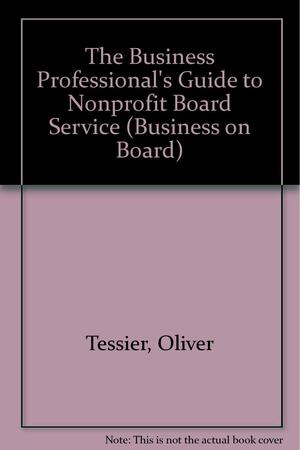 The Business Professional's Guide to Nonprofit Board Service (Business on Board)

Tessier, Oliver

Note: This is not the actual book cover